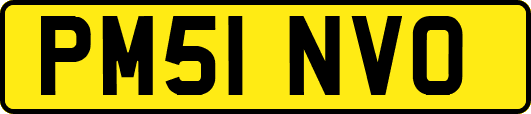 PM51 NVO